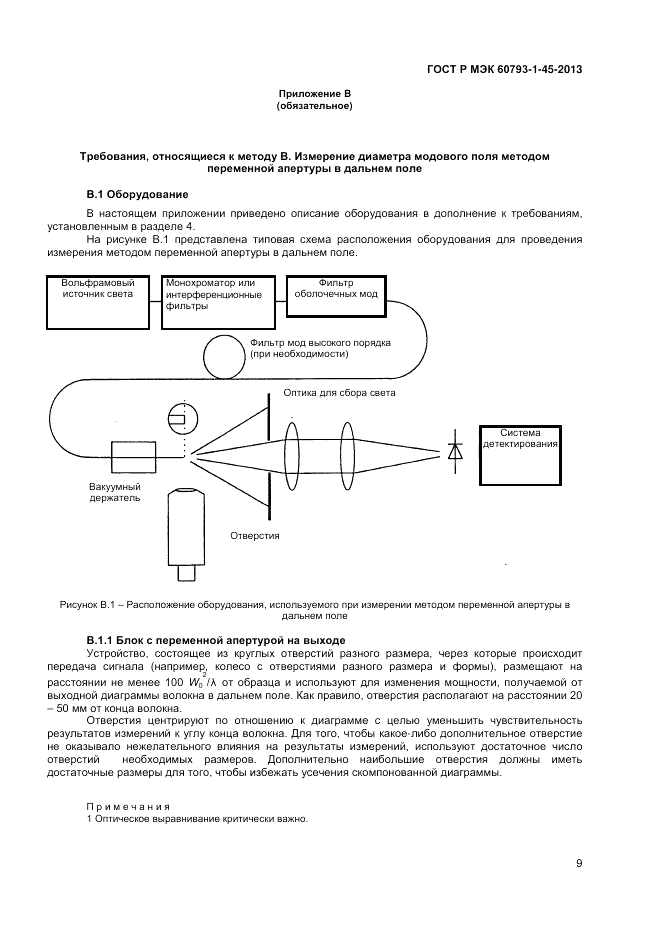 ГОСТ Р МЭК 60793-1-45-2013

Приложение В
(обязательное)

Требования, относящиеся к методу В. Измерение диаметра модового поля методом переменной апертуры в дальнем поле

В.1 Оборудование

В настоящем приложении приведено описание оборудования в дополнение к требованиям, установленным в разделе 4.

На рисунке В.1 представлена типовая схема расположения оборудования для проведения измерения методом переменной апертуры в дальнем поле.

Вольфрамовый источник света

Монохроматор или интерференционные фильтры

Фильтр оболочечных мод

Фильтр мод высокого порядка (при необходимости)

Оптика для сбора света

Система детектирования

Вакуумный держатель

Отверстия

Рисунок В.1 – Расположение оборудования, используемого при измерении методом переменной апертуры в дальнем поле

В.1.1 Блок с переменной апертурой на выходе

Устройство, состоящее из круглых отверстий разного размера, через которые происходит передача сигнала (например, колесо с отверстиями разного размера и формы), размещают на расстоянии не менее 100 $W_0^2/\lambda$ от образца и используют для изменения мощности, получаемой от выходной диаграммы волокна в дальнем поле. Как правило, отверстия располагают на расстоянии 20 – 50 мм от конца волокна.

Отверстия центрируют по отношению к диаграмме с целью уменьшить чувствительность результатов измерений к углу конца волокна. Для того, чтобы какое-либо дополнительное отверстие не оказывало нежелательного влияния на результаты измерений, используют достаточное число отверстий необходимых размеров. Дополнительно наибольшие отверстия должны иметь достаточные размеры для того, чтобы избежать усечения скомпонованной диаграммы.

Примечания
1 Оптическое выравнивание критически важно.

9